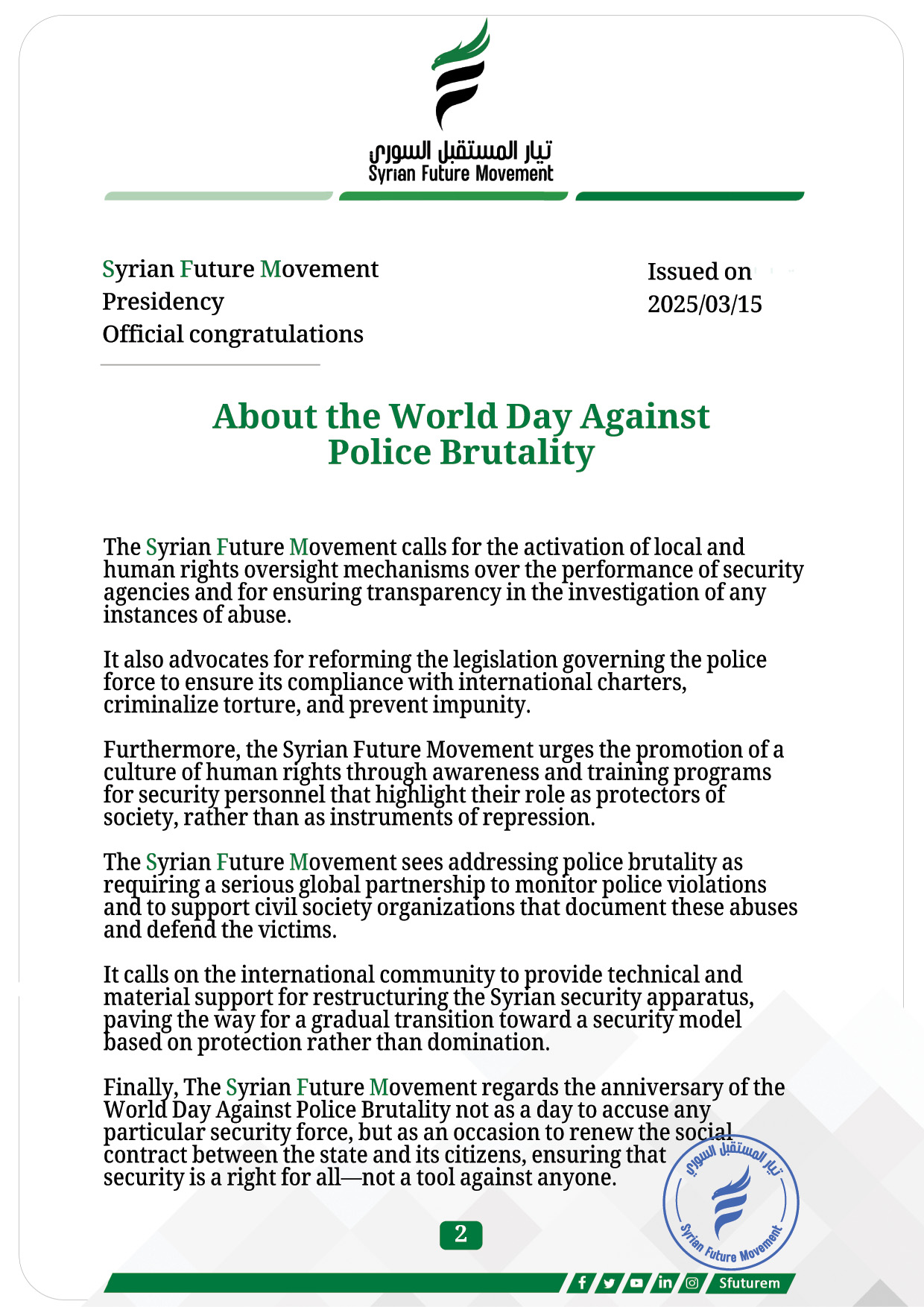 تيار المستقبل السوري
Syrian Future Movement

Syrian Future Movement
Presidency
Official congratulations

Issued on
2025/03/15

About the World Day Against Police Brutality

The Syrian Future Movement calls for the activation of local and human rights oversight mechanisms over the performance of security agencies and for ensuring transparency in the investigation of any instances of abuse.

It also advocates for reforming the legislation governing the police force to ensure its compliance with international charters, criminalize torture, and prevent impunity.

Furthermore, the Syrian Future Movement urges the promotion of a culture of human rights through awareness and training programs for security personnel that highlight their role as protectors of society, rather than as instruments of repression.

The Syrian Future Movement sees addressing police brutality as requiring a serious global partnership to monitor police violations and to support civil society organizations that document these abuses and defend the victims.

It calls on the international community to provide technical and material support for restructuring the Syrian security apparatus, paving the way for a gradual transition toward a security model based on protection rather than domination.

Finally, The Syrian Future Movement regards the anniversary of the World Day Against Police Brutality not as a day to accuse any particular security force, but as an occasion to renew the social contract between the state and its citizens, ensuring that security is a right for all—not a tool against anyone.

تيار المستقبل السوري
Syrian Future Movement

2

Sfuturem